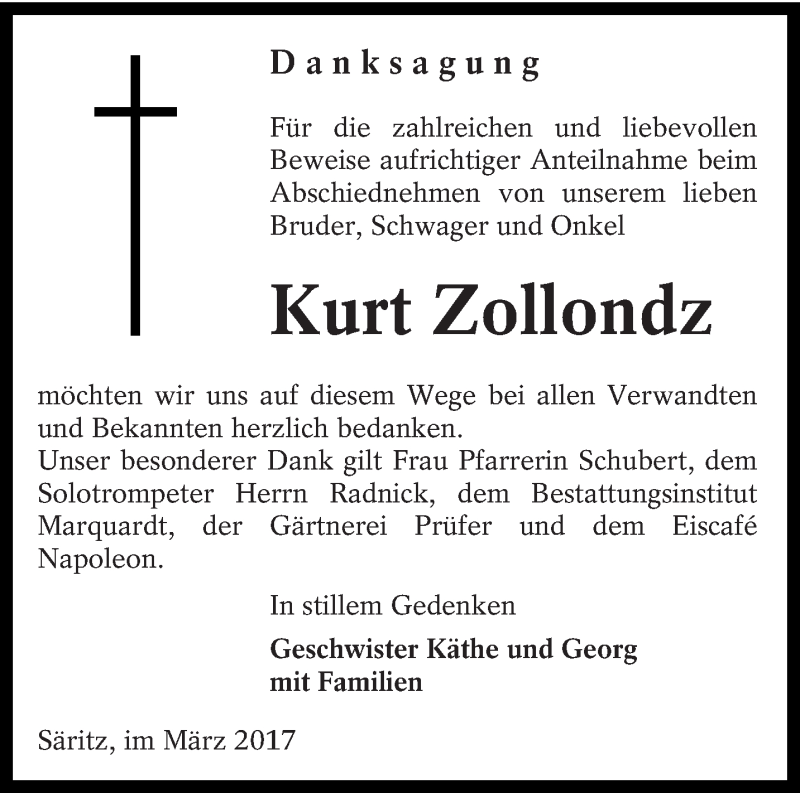 Danksagung

Für die zahlreichen und liebevollen Beweise aufrichtiger Anteilnahme beim Abschiednehmen von unserem lieben Bruder, Schwager und Onkel

Kurt Zollondz

möchten wir uns auf diesem Wege bei allen Verwandten und Bekannten herzlich bedanken.
Unser besonderer Dank gilt Frau Pfarrerin Schubert, dem Solotrompeter Herrn Radnick, dem Bestattungsinstitut Marquardt, der Gärtnerei Prüfer und dem Eiscafé Napoleon.

In stillem Gedenken

Geschwister Käthe und Georg
mit Familien

Säritz, im März 2017